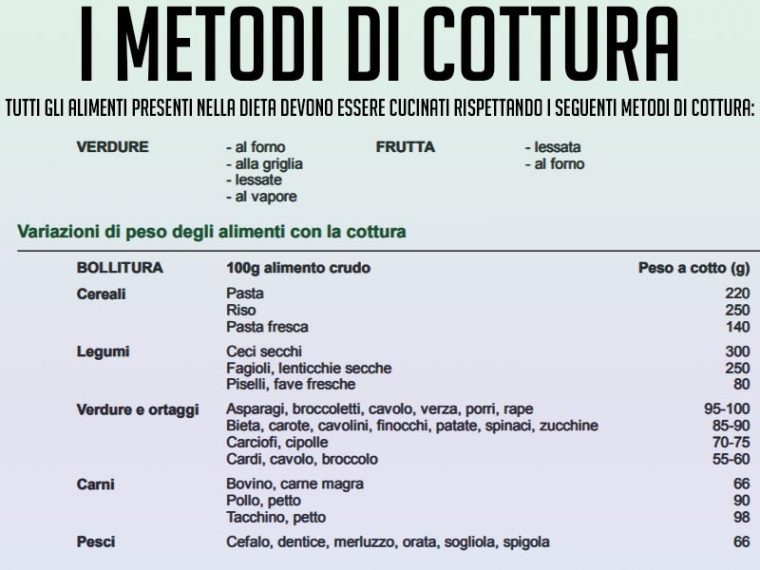 I METODI DI COTTURA

TUTTI GLI ALIMENTI PRESENTI NELLA DIETA DEVONO ESSERE CUCINATI RISPETTANDO I SEGUENTI METODI DI COTTURA:

VERDURE
- al forno
- alla griglia
- lessate
- al vapore

FRUTTA
- lessata
- al forno

Variazioni di peso degli alimenti con la cottura

| BOLLITURA | 100g alimento crudo | Peso a cotto (g) |
|---|---|---|
| Cereali | Pasta | 220 |
| | Riso | 250 |
| | Pasta fresca | 140 |
| Legumi | Ceci secchi | 300 |
| | Fagioli, lenticchie secche | 250 |
| | Piselli, fave fresche | 80 |
| Verdure e ortaggi | Asparagi, broccoletti, cavolo, verza, porri, rape | 95-100 |
| | Bieta, carote, cavolini, finocchi, patate, spinaci, zucchine | 85-90 |
| | Carciofi, cipolle | 70-75 |
| | Cardi, cavolo, broccolo | 55-60 |
| Carni | Bovino, carne magra | 66 |
| | Pollo, petto | 90 |
| | Tacchino, petto | 98 |
| Pesci | Cefalo, dentice, merluzzo, orata, sogliola, spigola | 66 |